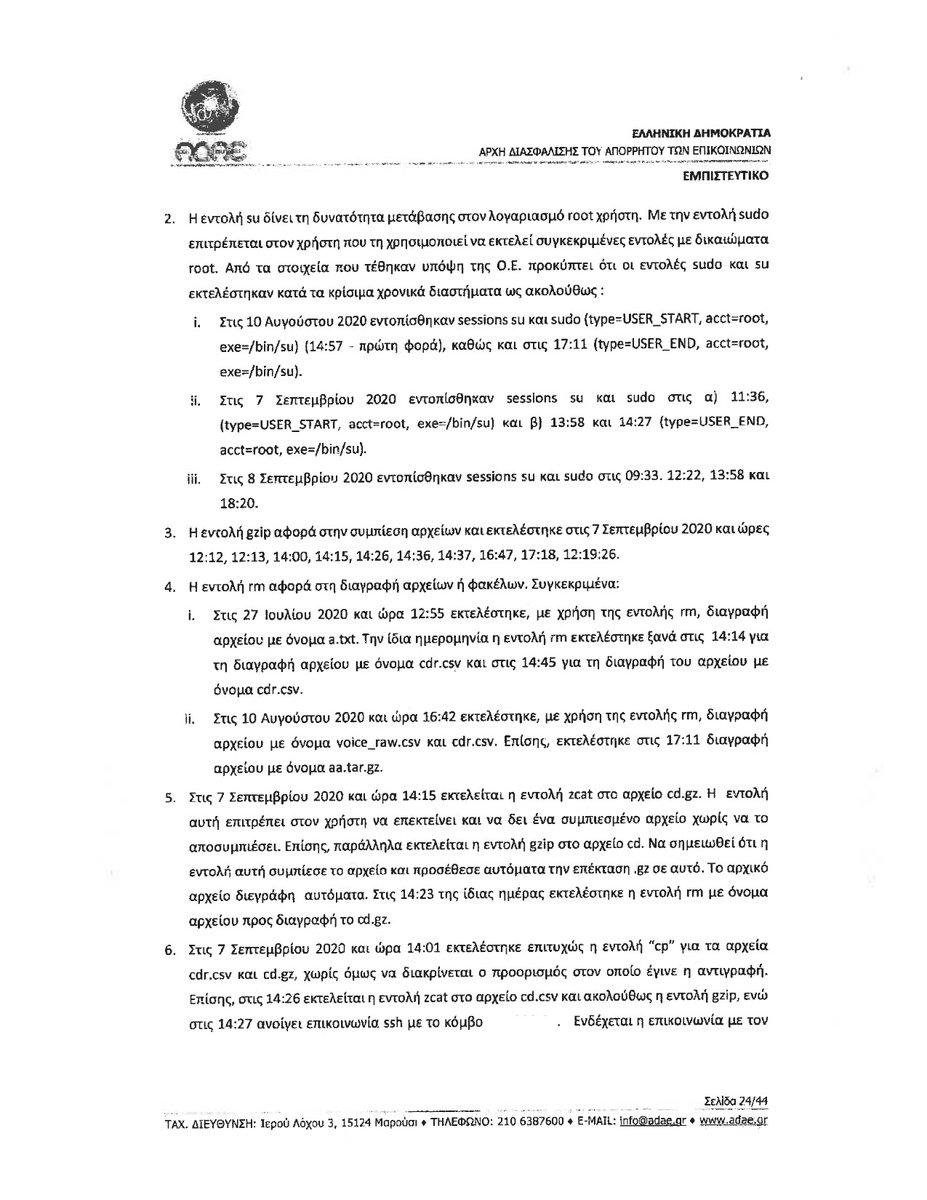 ΑΔΑΕ

ΕΛΛΗΝΙΚΗ ΔΗΜΟΚΡΑΤΙΑ
ΑΡΧΗ ΔΙΑΣΦΑΛΙΣΗΣ ΤΟΥ ΑΠΟΡΡΗΤΟΥ ΤΩΝ ΕΠΙΚΟΙΝΩΝΙΩΝ
ΕΜΠΙΣΤΕΥΤΙΚΟ

2. Η εντολή su δίνει τη δυνατότητα μετάβασης στον λογαριασμό root χρήστη. Με την εντολή sudo επιτρέπεται στον χρήστη που τη χρησιμοποιεί να εκτελεί συγκεκριμένες εντολές με δικαιώματα root. Από τα στοιχεία που τέθηκαν υπόψη της Ο.Ε. προκύπτει ότι οι εντολές sudo και su εκτελέστηκαν κατά τα κρίσιμα χρονικά διαστήματα ως ακολούθως :

i. Στις 10 Αυγούστου 2020 εντοπίσθηκαν sessions su και sudo (type=USER_START, acct=root, exe=/bin/su) (14:57 - πρώτη φορά), καθώς και στις 17:11 (type=USER_END, acct=root, exe=/bin/su).

ii. Στις 7 Σεπτεμβρίου 2020 εντοπίσθηκαν sessions su και sudo στις α) 11:36, (type=USER_START, acct=root, exe=/bin/su) και β) 13:58 και 14:27 (type=USER_END, acct=root, exe=/bin/su).

iii. Στις 8 Σεπτεμβρίου 2020 εντοπίσθηκαν sessions su και sudo στις 09:33. 12:22, 13:58 και 18:20.

3. Η εντολή gzip αφορά στην συμπίεση αρχείων και εκτελέστηκε στις 7 Σεπτεμβρίου 2020 και ώρες 12:12, 12:13, 14:00, 14:15, 14:26, 14:36, 14:37, 16:47, 17:18, 12:19:26.

4. Η εντολή rm αφορά στη διαγραφή αρχείων ή φακέλων. Συγκεκριμένα:

i. Στις 27 Ιουλίου 2020 και ώρα 12:55 εκτελέστηκε, με χρήση της εντολής rm, διαγραφή αρχείου με όνομα a.txt. Την ίδια ημερομηνία η εντολή rm εκτελέστηκε ξανά στις 14:14 για τη διαγραφή αρχείου με όνομα cdr.csv και στις 14:45 για τη διαγραφή του αρχείου με όνομα cdr.csv.

ii. Στις 10 Αυγούστου 2020 και ώρα 16:42 εκτελέστηκε, με χρήση της εντολής rm, διαγραφή αρχείου με όνομα voice_raw.csv και cdr.csv. Επίσης, εκτελέστηκε στις 17:11 διαγραφή αρχείου με όνομα aa.tar.gz.

5. Στις 7 Σεπτεμβρίου 2020 και ώρα 14:15 εκτελείται η εντολή zcat στο αρχείο cd.gz. Η εντολή αυτή επιτρέπει στον χρήστη να επεκτείνει και να δει ένα συμπιεσμένο αρχείο χωρίς να το αποσυμπιέσει. Επίσης, παράλληλα εκτελείται η εντολή gzip στο αρχείο cd. Να σημειωθεί ότι η εντολή αυτή συμπίεσε το αρχείο και προσέθεσε αυτόματα την επέκταση .gz σε αυτό. Το αρχικό αρχείο διεγράφη αυτόματα. Στις 14:23 της ίδιας ημέρας εκτελέστηκε η εντολή rm με όνομα αρχείου προς διαγραφή το cd.gz.

6. Στις 7 Σεπτεμβρίου 2020 και ώρα 14:01 εκτελέστηκε επιτυχώς η εντολή "cp" για τα αρχεία cdr.csv και cd.gz, χωρίς όμως να διακρίνεται ο προορισμός στον οποίο έγινε η αντιγραφή. Επίσης, στις 14:26 εκτελείται η εντολή zcat στο αρχείο cd.csv και ακολούθως η εντολή gzip, ενώ στις 14:27 ανοίγει επικοινωνία ssh με το κόμβο . Ενδέχεται η επικοινωνία με τον

Σελίδα 24/44
ΤΑΧ. ΔΙΕΥΘΥΝΣΗ: Ιερού Λόχου 3, 15124 Μαρούσι ♦ ΤΗΛΕΦΩΝΟ: 210 6387600 ♦ E-MAIL: info@adae.gr ♦ www.adae.gr